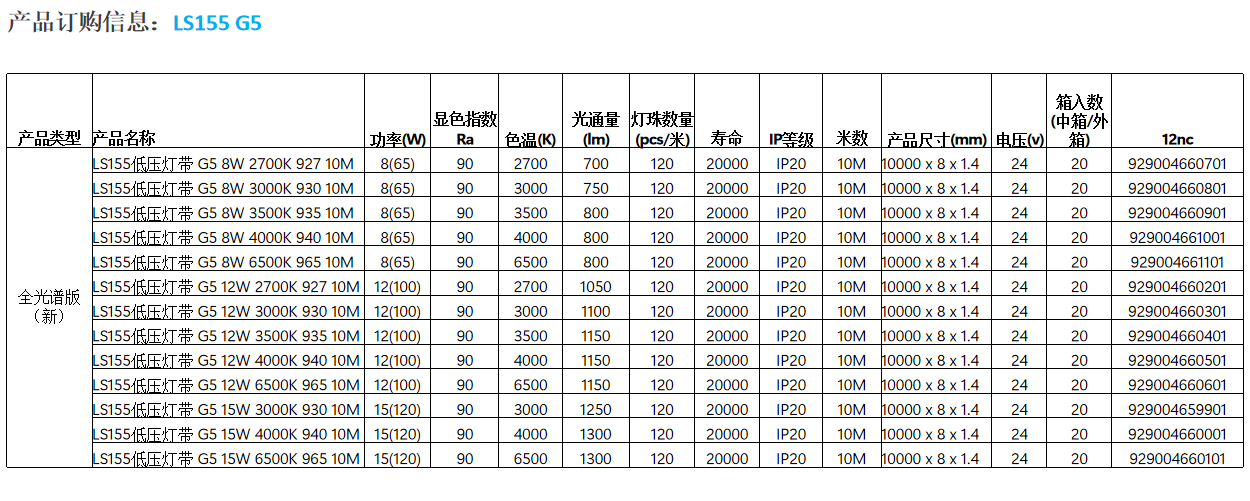 产品订购信息：LS155 G5

| 产品类型 | 产品名称 | 功率(W) | 显色指数 Ra | 色温(K) | 光通量 (lm) | 灯珠数量 (pcs/米) | 寿命 | IP等级 | 米数 | 产品尺寸(mm) | 电压(v) | 箱入数 (中箱/外箱) | 12nc |
|---|---|---|---|---|---|---|---|---|---|---|---|---|---|
| 全光谱版（新） | LS155低压灯带 G5 8W 2700K 927 10M | 8(65) | 90 | 2700 | 700 | 120 | 20000 | IP20 | 10M | 10000 x 8 x 1.4 | 24 | 20 | 929004660701 |
| | LS155低压灯带 G5 8W 3000K 930 10M | 8(65) | 90 | 3000 | 750 | 120 | 20000 | IP20 | 10M | 10000 x 8 x 1.4 | 24 | 20 | 929004660801 |
| | LS155低压灯带 G5 8W 3500K 935 10M | 8(65) | 90 | 3500 | 800 | 120 | 20000 | IP20 | 10M | 10000 x 8 x 1.4 | 24 | 20 | 929004660901 |
| | LS155低压灯带 G5 8W 4000K 940 10M | 8(65) | 90 | 4000 | 800 | 120 | 20000 | IP20 | 10M | 10000 x 8 x 1.4 | 24 | 20 | 929004661001 |
| | LS155低压灯带 G5 8W 6500K 965 10M | 8(65) | 90 | 6500 | 800 | 120 | 20000 | IP20 | 10M | 10000 x 8 x 1.4 | 24 | 20 | 929004661101 |
| | LS155低压灯带 G5 12W 2700K 927 10M | 12(100) | 90 | 2700 | 1050 | 120 | 20000 | IP20 | 10M | 10000 x 8 x 1.4 | 24 | 20 | 929004660201 |
| | LS155低压灯带 G5 12W 3000K 930 10M | 12(100) | 90 | 3000 | 1100 | 120 | 20000 | IP20 | 10M | 10000 x 8 x 1.4 | 24 | 20 | 929004660301 |
| | LS155低压灯带 G5 12W 3500K 935 10M | 12(100) | 90 | 3500 | 1150 | 120 | 20000 | IP20 | 10M | 10000 x 8 x 1.4 | 24 | 20 | 929004660401 |
| | LS155低压灯带 G5 12W 4000K 940 10M | 12(100) | 90 | 4000 | 1150 | 120 | 20000 | IP20 | 10M | 10000 x 8 x 1.4 | 24 | 20 | 929004660501 |
| | LS155低压灯带 G5 12W 6500K 965 10M | 12(100) | 90 | 6500 | 1150 | 120 | 20000 | IP20 | 10M | 10000 x 8 x 1.4 | 24 | 20 | 929004660601 |
| | LS155低压灯带 G5 15W 3000K 930 10M | 15(120) | 90 | 3000 | 1250 | 120 | 20000 | IP20 | 10M | 10000 x 8 x 1.4 | 24 | 20 | 929004659901 |
| | LS155低压灯带 G5 15W 4000K 940 10M | 15(120) | 90 | 4000 | 1300 | 120 | 20000 | IP20 | 10M | 10000 x 8 x 1.4 | 24 | 20 | 929004660001 |
| | LS155低压灯带 G5 15W 6500K 965 10M | 15(120) | 90 | 6500 | 1300 | 120 | 20000 | IP20 | 10M | 10000 x 8 x 1.4 | 24 | 20 | 929004660101 |